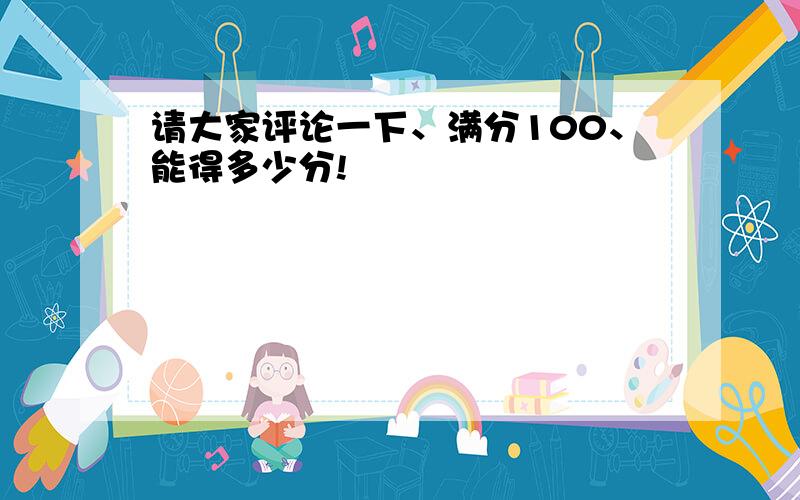 请大家评论一下、满分100、能得多少分!